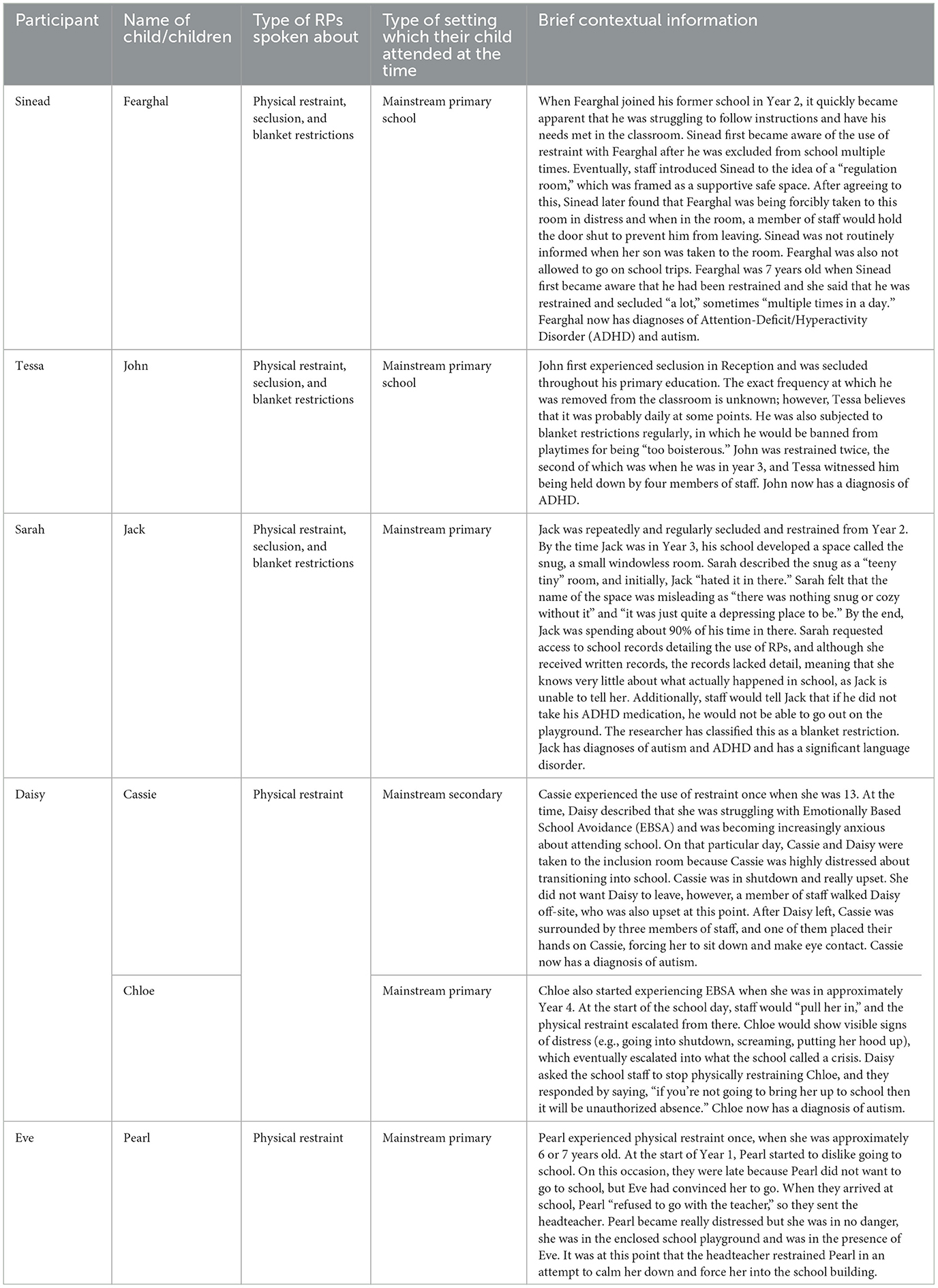 | Participant | Name of child/children | Type of RPs spoken about | Type of setting which their child attended at the time | Brief contextual information |
|---|---|---|---|---|
| Sinead | Fearghal | Physical restraint, seclusion, and blanket restrictions | Mainstream primary school | When Fearghal joined his former school in Year 2, it quickly became apparent that he was struggling to follow instructions and have his needs met in the classroom. Sinead first became aware of the use of restraint with Fearghal after he was excluded from school multiple times. Eventually, staff introduced Sinead to the idea of a "regulation room," which was framed as a supportive safe space. After agreeing to this, Sinead later found that Fearghal was being forcibly taken to this room in distress and when in the room, a member of staff would hold the door shut to prevent him from leaving. Sinead was not routinely informed when her son was taken to the room. Fearghal was also not allowed to go on school trips. Fearghal was 7 years old when Sinead first became aware that he had been restrained and she said that he was restrained and secluded "a lot," sometimes "multiple times in a day." Fearghal now has diagnoses of Attention-Deficit/Hyperactivity Disorder (ADHD) and autism. |
| Tessa | John | Physical restraint, seclusion, and blanket restrictions | Mainstream primary school | John first experienced seclusion in Reception and was secluded throughout his primary education. The exact frequency at which he was removed from the classroom is unknown; however, Tessa believes that it was probably daily at some points. He was also subjected to blanket restrictions regularly, in which he would be banned from playtimes for being "too boisterous." John was restrained twice, the second of which was when he was in year 3, and Tessa witnessed him being held down by four members of staff. John now has a diagnosis of ADHD. |
| Sarah | Jack | Physical restraint, seclusion, and blanket restrictions | Mainstream primary | Jack was repeatedly and regularly secluded and restrained from Year 2. By the time Jack was in Year 3, his school developed a space called the snug, a small windowless room. Sarah described the snug as a "teeny tiny" room, and initially, Jack "hated it in there." Sarah felt that the name of the space was misleading as "there was nothing snug or cozy without it" and "it was just quite a depressing place to be." By the end, Jack was spending about 90% of his time in there. Sarah requested access to school records detailing the use of RPs, and although she received written records, the records lacked detail, meaning that she knows very little about what actually happened in school, as Jack is unable to tell her. Additionally, staff would tell Jack that if he did not take his ADHD medication, he would not be able to go out on the playground. The researcher has classified this as a blanket restriction. Jack has diagnoses of autism and ADHD and has a significant language disorder. |
| Daisy | Cassie | Physical restraint | Mainstream secondary | Cassie experienced the use of restraint once when she was 13. At the time, Daisy described that she was struggling with Emotionally Based School Avoidance (EBSA) and was becoming increasingly anxious about attending school. On that particular day, Cassie and Daisy were taken to the inclusion room because Cassie was highly distressed about transitioning into school. Cassie was in shutdown and really upset. She did not want Daisy to leave, however, a member of staff walked Daisy off-site, who was also upset at this point. After Daisy left, Cassie was surrounded by three members of staff, and one of them placed their hands on Cassie, forcing her to sit down and make eye contact. Cassie now has a diagnosis of autism. |
| | Chloe | | Mainstream primary | Chloe also started experiencing EBSA when she was in approximately Year 4. At the start of the school day, staff would "pull her in," and the physical restraint escalated from there. Chloe would show visible signs of distress (e.g., going into shutdown, screaming, putting her hood up), which eventually escalated into what the school called a crisis. Daisy asked the school staff to stop physically restraining Chloe, and they responded by saying, "if you're not going to bring her up to school then it will be unauthorized absence." Chloe now has a diagnosis of autism. |
| Eve | Pearl | Physical restraint | Mainstream primary | Pearl experienced physical restraint once, when she was approximately 6 or 7 years old. At the start of Year 1, Pearl started to dislike going to school. On this occasion, they were late because Pearl did not want to go to school, but Eve had convinced her to go. When they arrived at school, Pearl "refused to go with the teacher," so they sent the headteacher. Pearl became really distressed but she was in no danger, she was in the enclosed school playground and was in the presence of Eve. It was at this point that the headteacher restrained Pearl in an attempt to calm her down and force her into the school building. |